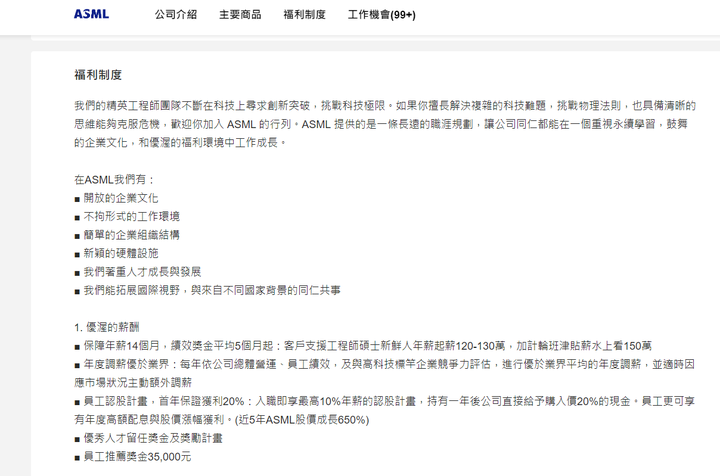 ASML 公司介紹 主要商品 福利制度 工作機會(99+)

福利制度

我們的精英工程師團隊不斷在科技上尋求創新突破，挑戰科技極限。如果你擅長解決複雜的科技難題，挑戰物理法則，也具備清晰的思維能夠克服危機，歡迎你加入 ASML 的行列。ASML 提供的是一條長遠的職涯規劃，讓公司同仁都能在一個重視永續學習，鼓舞的企業文化，和優渥的福利環境中工作成長。

在ASML我們有：
■ 開放的企業文化
■ 不拘形式的工作環境
■ 簡單的企業組織結構
■ 新穎的硬體設施
■ 我們著重人才成長與發展
■ 我們能拓展國際視野，與來自不同國家背景的同仁共事

1. 優渥的薪酬
■ 保障年薪14個月，績效獎金平均5個月起：客戶支援工程師碩士新鮮人年薪起薪120-130萬，加計輪班津貼薪水上看150萬
■ 年度調薪優於業界：每年依公司總體營運、員工績效，及與高科技標竿企業競爭力評估，進行優於業界平均的年度調薪，並適時因應市場狀況主動額外調薪
■ 員工認股計畫，首年保證獲利20%：入職即享最高10%年薪的認股計畫，持有一年後公司直接給予購入價20%的現金。員工更可享有年度高額配息與股價漲幅獲利。(近5年ASML股價成長650%)
■ 優秀人才留任獎金及獎勵計畫
■ 員工推薦獎金35,000元